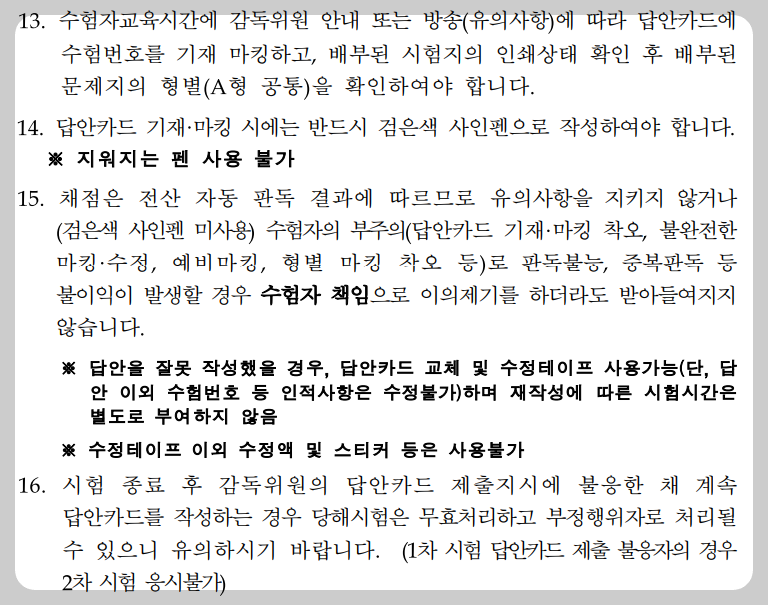 13. 수험자교육시간에 감독위원 안내 또는 방송(유의사항)에 따라 답안카드에 수험번호를 기재 마킹하고, 배부된 시험지의 인쇄상태 확인 후 배부된 문제지의 형별(A형 공통)을 확인하여야 합니다.

14. 답안카드 기재·마킹 시에는 반드시 검은색 사인펜으로 작성하여야 합니다.
※ 지워지는 펜 사용 불가

15. 채점은 전산 자동 판독 결과에 따르므로 유의사항을 지키지 않거나 (검은색 사인펜 미사용) 수험자의 부주의(답안카드 기재·마킹 착오, 불완전한 마킹·수정, 예비마킹, 형별 마킹 착오 등)로 판독불능, 중복판독 등 불이익이 발생할 경우 수험자 책임으로 이의제기를 하더라도 받아들여지지 않습니다.

※ 답안을 잘못 작성했을 경우, 답안카드 교체 및 수정테이프 사용가능(단, 답안 이외 수험번호 등 인적사항은 수정불가)하며 재작성에 따른 시험시간은 별도로 부여하지 않음

※ 수정테이프 이외 수정액 및 스티커 등은 사용불가

16. 시험 종료 후 감독위원의 답안카드 제출지시에 불응한 채 계속 답안카드를 작성하는 경우 당해시험은 무효처리하고 부정행위자로 처리될 수 있으니 유의하시기 바랍니다. (1차 시험 답안카드 제출 불응자의 경우 2차 시험 응시불가)